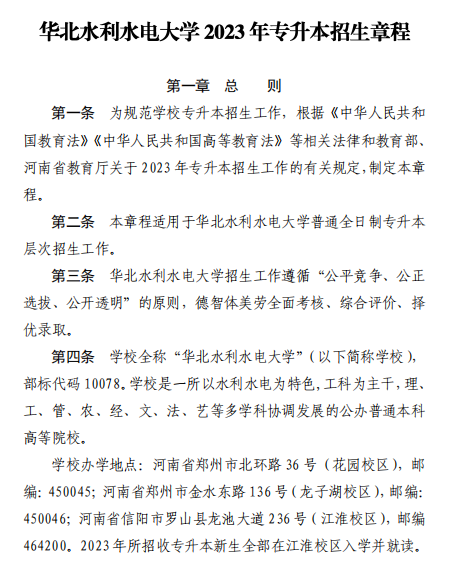 华北水利水电大学 2023 年专升本招生章程

第一章 总 则

第一条 为规范学校专升本招生工作，根据《中华人民共和国教育法》《中华人民共和国高等教育法》等相关法律和教育部、河南省教育厅关于 2023 年专升本招生工作的有关规定，制定本章程。

第二条 本章程适用于华北水利水电大学普通全日制专升本层次招生工作。

第三条 华北水利水电大学招生工作遵循“公平竞争、公正选拔、公开透明”的原则，德智体美劳全面考核、综合评价、择优录取。

第四条 学校全称“华北水利水电大学”（以下简称学校），部标代码 10078。学校是一所以水利水电为特色，工科为主干，理、工、管、农、经、文、法、艺等多学科协调发展的公办普通本科高等院校。

学校办学地点：河南省郑州市北环路 36 号（花园校区），邮编：450045；河南省郑州市金水东路 136 号（龙子湖校区），邮编：450046；河南省信阳市罗山县龙池大道 236 号（江淮校区），邮编 464200。2023 年所招收专升本新生全部在江淮校区入学并就读。